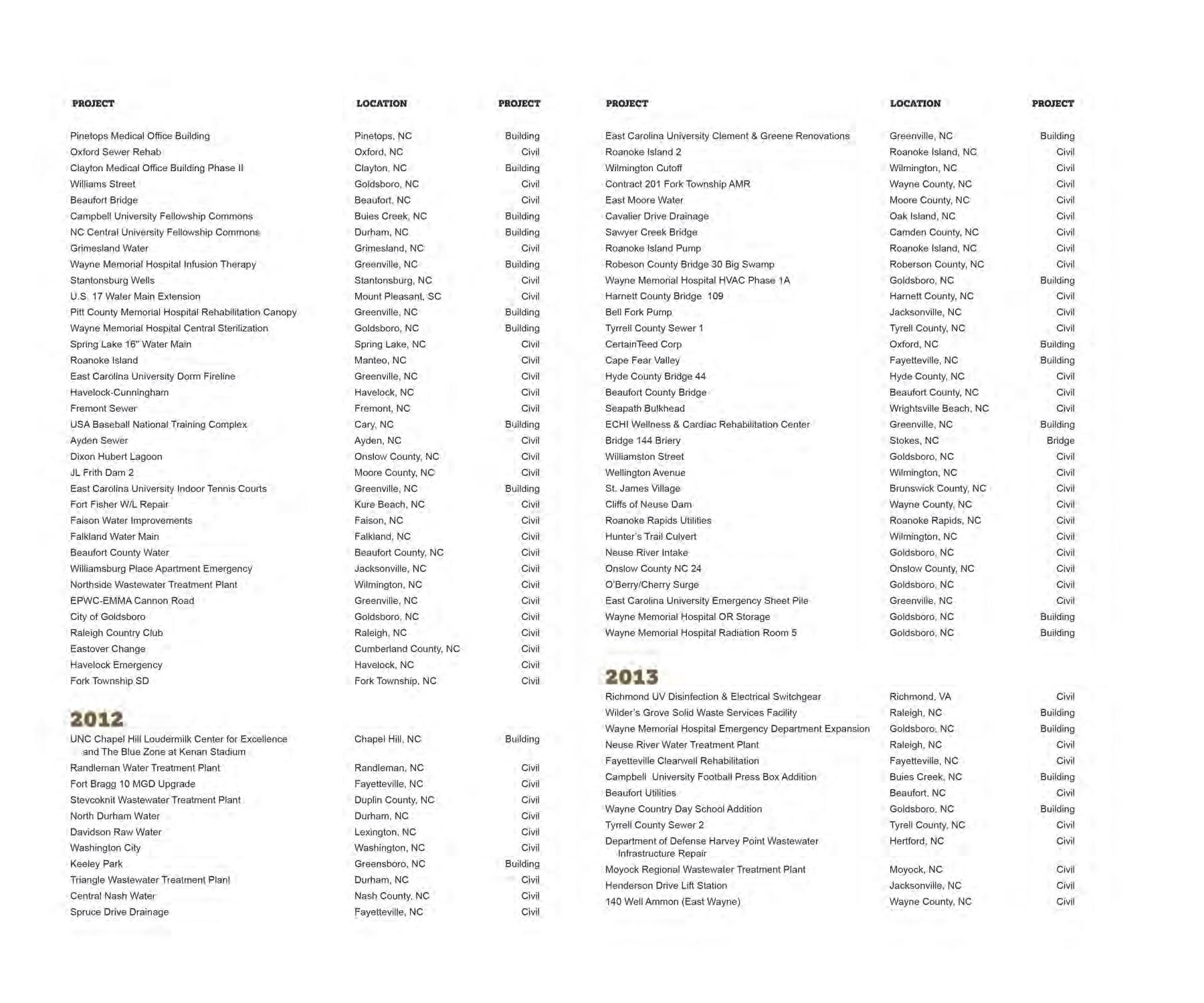 | PROJECT | LOCATION | PROJECT |
|---|---|---|
| Pinetops Medical Office Building | Pinetops, NC | Building |
| Oxford Sewer Rehab | Oxford, NC | Civil |
| Clayton Medical Office Building Phase II | Clayton, NC | Building |
| Williams Street | Goldsboro, NC | Civil |
| Beaufort Bridge | Beaufort, NC | Civil |
| Campbell University Fellowship Commons | Buies Creek, NC | Building |
| NC Central University Fellowship Commons | Durham, NC | Building |
| Grimesland Water | Grimesland, NC | Civil |
| Wayne Memorial Hospital Infusion Therapy | Greenville, NC | Building |
| Stantonsburg Wells | Stantonsburg, NC | Civil |
| U.S. 17 Water Main Extension | Mount Pleasant, SC | Civil |
| Pitt County Memorial Hospital Rehabilitation Canopy | Greenville, NC | Building |
| Wayne Memorial Hospital Central Sterilization | Goldsboro, NC | Building |
| Spring Lake 16" Water Main | Spring Lake, NC | Civil |
| Roanoke Island | Manteo, NC | Civil |
| East Carolina University Dorm Fireline | Greenville, NC | Civil |
| Havelock-Cunningham | Havelock, NC | Civil |
| Fremont Sewer | Fremont, NC | Civil |
| USA Baseball National Training Complex | Cary, NC | Building |
| Ayden Sewer | Ayden, NC | Civil |
| Dixon Hubert Lagoon | Onslow County, NC | Civil |
| JL Frith Dam 2 | Moore County, NC | Civil |
| East Carolina University Indoor Tennis Courts | Greenville, NC | Building |
| Fort Fisher W/L Repair | Kure Beach, NC | Civil |
| Faison Water Improvements | Faison, NC | Civil |
| Falkland Water Main | Falkland, NC | Civil |
| Beaufort County Water | Beaufort County, NC | Civil |
| Williamsburg Place Apartment Emergency | Jacksonville, NC | Civil |
| Northside Wastewater Treatment Plant | Wilmington, NC | Civil |
| EPWC-EMMA Cannon Road | Greenville, NC | Civil |
| City of Goldsboro | Goldsboro, NC | Civil |
| Raleigh Country Club | Raleigh, NC | Civil |
| Eastover Change | Cumberland County, NC | Civil |
| Havelock Emergency | Havelock, NC | Civil |
| Fork Township SD | Fork Township, NC | Civil |

2012

| | | |
|---|---|---|
| UNC Chapel Hill Loudermilk Center for Excellence and The Blue Zone at Kenan Stadium | Chapel Hill, NC | Building |
| Randleman Water Treatment Plant | Randleman, NC | Civil |
| Fort Bragg 10 MGD Upgrade | Fayetteville, NC | Civil |
| Stevcoknit Wastewater Treatment Plant | Duplin County, NC | Civil |
| North Durham Water | Durham, NC | Civil |
| Davidson Raw Water | Lexington, NC | Civil |
| Washington City | Washington, NC | Civil |
| Keeley Park | Greensboro, NC | Building |
| Triangle Wastewater Treatment Plant | Durham, NC | Civil |
| Central Nash Water | Nash County, NC | Civil |
| Spruce Drive Drainage | Fayetteville, NC | Civil |

| PROJECT | LOCATION | PROJECT |
|---|---|---|
| East Carolina University Clement & Greene Renovations | Greenville, NC | Building |
| Roanoke Island 2 | Roanoke Island, NC | Civil |
| Wilmington Cutoff | Wilmington, NC | Civil |
| Contract 201 Fork Township AMR | Wayne County, NC | Civil |
| East Moore Water | Moore County, NC | Civil |
| Cavalier Drive Drainage | Oak Island, NC | Civil |
| Sawyer Creek Bridge | Camden County, NC | Civil |
| Roanoke Island Pump | Roanoke Island, NC | Civil |
| Robeson County Bridge 30 Big Swamp | Roberson County, NC | Civil |
| Wayne Memorial Hospital HVAC Phase 1A | Goldsboro, NC | Building |
| Harnett County Bridge 109 | Harnett County, NC | Civil |
| Bell Fork Pump | Jacksonville, NC | Civil |
| Tyrrell County Sewer 1 | Tyrell County, NC | Civil |
| CertainTeed Corp | Oxford, NC | Building |
| Cape Fear Valley | Fayetteville, NC | Building |
| Hyde County Bridge 44 | Hyde County, NC | Civil |
| Beaufort County Bridge | Beaufort County, NC | Civil |
| Seapath Bulkhead | Wrightsville Beach, NC | Civil |
| ECHI Wellness & Cardiac Rehabilitation Center | Greenville, NC | Building |
| Bridge 144 Briery | Stokes, NC | Bridge |
| Williamston Street | Goldsboro, NC | Civil |
| Wellington Avenue | Wilmington, NC | Civil |
| St. James Village | Brunswick County, NC | Civil |
| Cliffs of Neuse Dam | Wayne County, NC | Civil |
| Roanoke Rapids Utilities | Roanoke Rapids, NC | Civil |
| Hunter's Trail Culvert | Wilmington, NC | Civil |
| Neuse River Intake | Goldsboro, NC | Civil |
| Onslow County NC 24 | Onslow County, NC | Civil |
| O'Berry/Cherry Surge | Goldsboro, NC | Civil |
| East Carolina University Emergency Sheet Pile | Greenville, NC | Civil |
| Wayne Memorial Hospital OR Storage | Goldsboro, NC | Building |
| Wayne Memorial Hospital Radiation Room 5 | Goldsboro, NC | Building |

2013

| | | |
|---|---|---|
| Richmond UV Disinfection & Electrical Switchgear | Richmond, VA | Civil |
| Wilder's Grove Solid Waste Services Facility | Raleigh, NC | Building |
| Wayne Memorial Hospital Emergency Department Expansion | Goldsboro, NC | Building |
| Neuse River Water Treatment Plant | Raleigh, NC | Civil |
| Fayetteville Clearwell Rehabilitation | Fayetteville, NC | Civil |
| Campbell University Football Press Box Addition | Buies Creek, NC | Building |
| Beaufort Utilities | Beaufort, NC | Civil |
| Wayne Country Day School Addition | Goldsboro, NC | Building |
| Tyrrell County Sewer 2 | Tyrell County, NC | Civil |
| Department of Defense Harvey Point Wastewater Infrastructure Repair | Hertford, NC | Civil |
| Moyock Regional Wastewater Treatment Plant | Moyock, NC | Civil |
| Henderson Drive Lift Station | Jacksonville, NC | Civil |
| 140 Well Ammon (East Wayne) | Wayne County, NC | Civil |